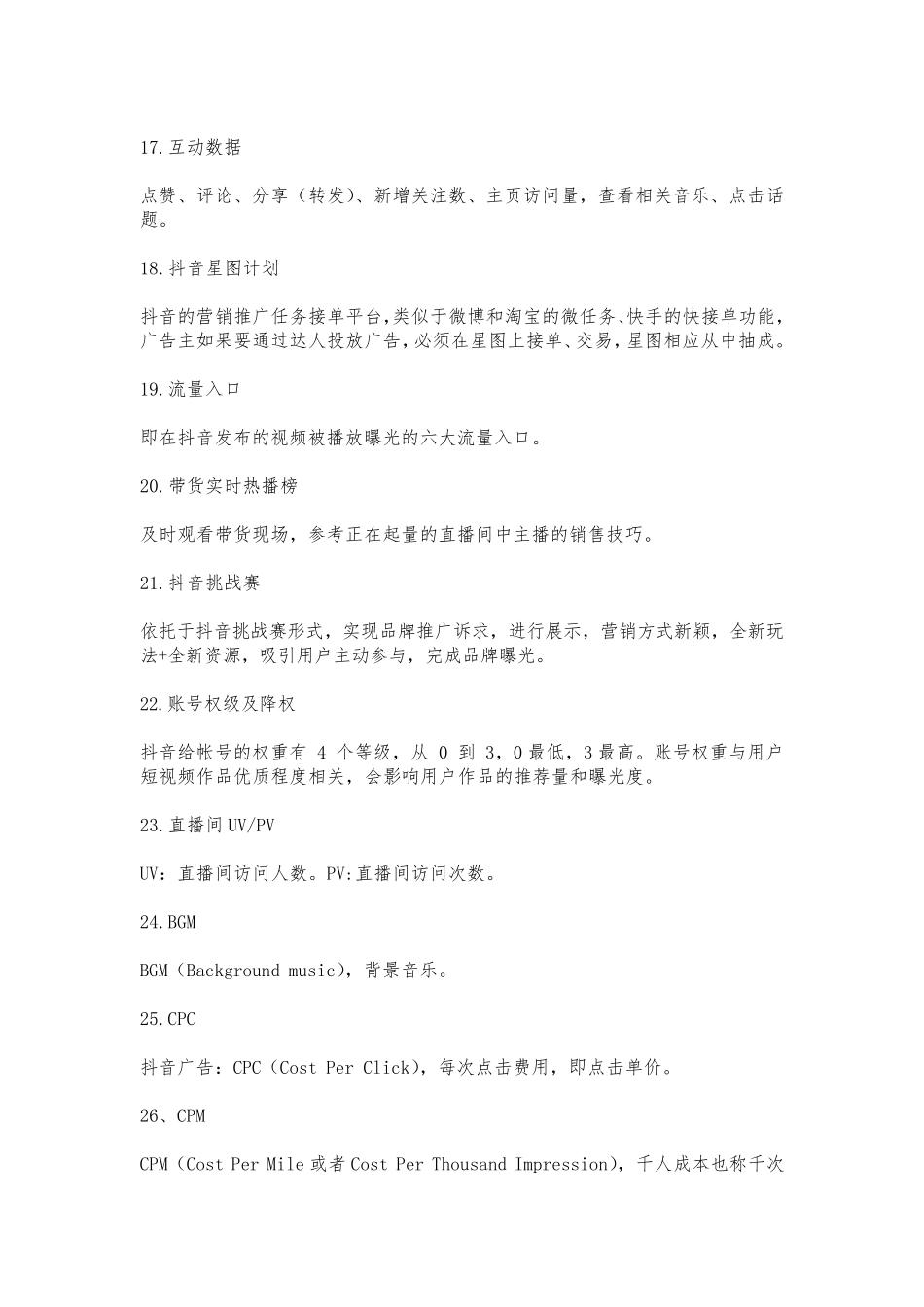 17.互动数据

点赞、评论、分享（转发）、新增关注数、主页访问量，查看相关音乐、点击话题。

18.抖音星图计划

抖音的营销推广任务接单平台,类似于微博和淘宝的微任务、快手的快接单功能，广告主如果要通过达人投放广告,必须在星图上接单、交易,星图相应从中抽成。

19.流量入口

即在抖音发布的视频被播放曝光的六大流量入口。

20.带货实时热播榜

及时观看带货现场，参考正在起量的直播间中主播的销售技巧。

21.抖音挑战赛

依托于抖音挑战赛形式，实现品牌推广诉求，进行展示，营销方式新颖，全新玩法+全新资源，吸引用户主动参与，完成品牌曝光。

22.账号权级及降权

抖音给帐号的权重有 4 个等级，从 0 到 3，0 最低，3 最高。账号权重与用户短视频作品优质程度相关，会影响用户作品的推荐量和曝光度。

23.直播间 UV/PV

UV：直播间访问人数。PV:直播间访问次数。

24.BGM

BGM（Background music），背景音乐。

25.CPC

抖音广告：CPC（Cost Per Click），每次点击费用，即点击单价。

26、CPM

CPM（Cost Per Mile 或者 Cost Per Thousand Impression），千人成本也称千次